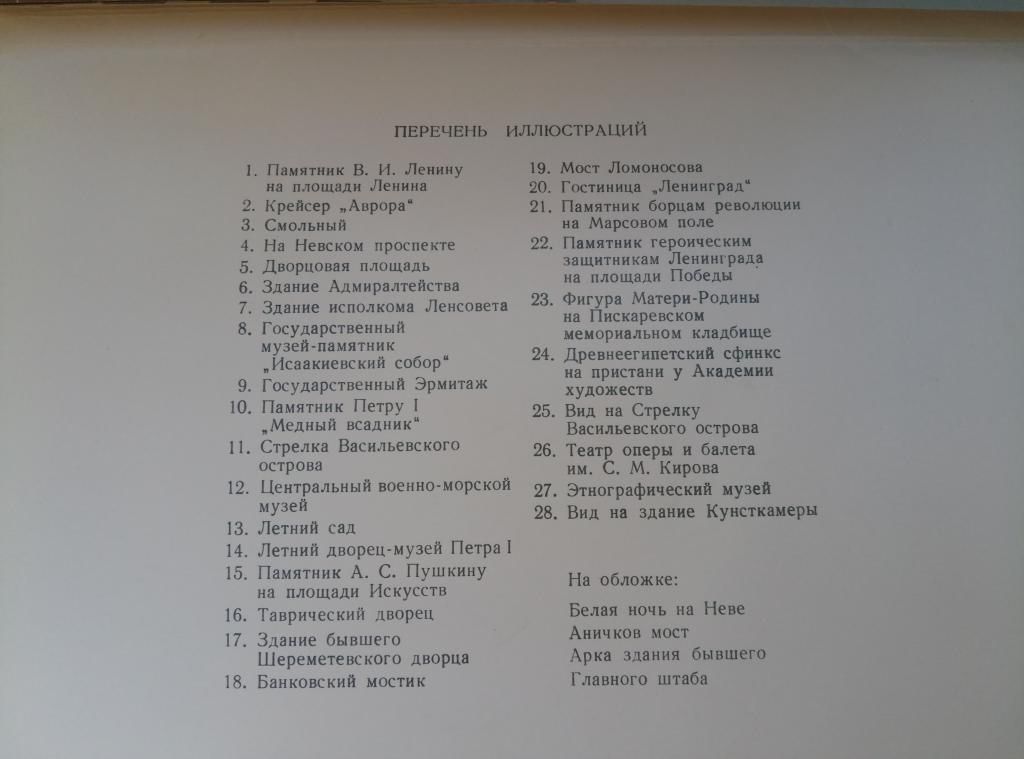 ПЕРЕЧЕНЬ ИЛЛЮСТРАЦИЙ

1. Памятник В. И. Ленину на площади Ленина
2. Крейсер „Аврора“
3. Смольный
4. На Невском проспекте
5. Дворцовая площадь
6. Здание Адмиралтейства
7. Здание исполкома Ленсовета
8. Государственный музей-памятник „Исаакиевский собор“
9. Государственный Эрмитаж
10. Памятник Петру I „Медный всадник“
11. Стрелка Васильевского острова
12. Центральный военно-морской музей
13. Летний сад
14. Летний дворец-музей Петра I
15. Памятник А. С. Пушкину на площади Искусств
16. Таврический дворец
17. Здание бывшего Шереметевского дворца
18. Банковский мостик
19. Мост Ломоносова
20. Гостиница „Ленинград“
21. Памятник борцам революции на Марсовом поле
22. Памятник героическим защитникам Ленинграда на площади Победы
23. Фигура Матери-Родины на Пискаревском мемориальном кладбище
24. Древнеегипетский сфинкс на пристани у Академии художеств
25. Вид на Стрелку Васильевского острова
26. Театр оперы и балета им. С. М. Кирова
27. Этнографический музей
28. Вид на здание Кунсткамеры

На обложке:

Белая ночь на Неве
Аничков мост
Арка здания бывшего Главного штаба